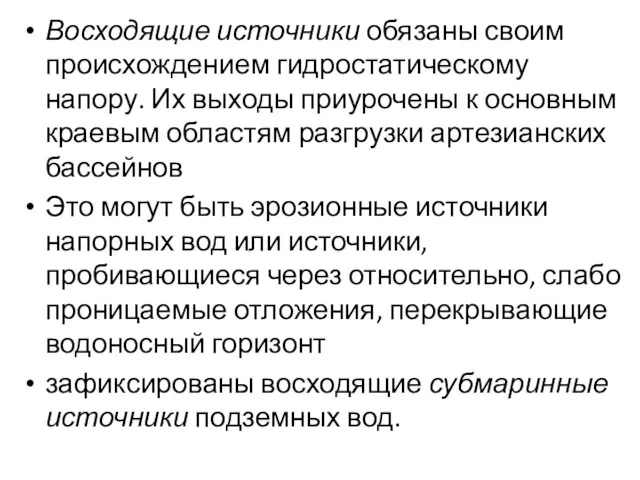 • Восходящие источники обязаны своим происхождением гидростатическому напору. Их выходы приурочены к основным краевым областям разгрузки артезианских бассейнов

• Это могут быть эрозионные источники напорных вод или источники, пробивающиеся через относительно, слабо проницаемые отложения, перекрывающие водоносный горизонт

• зафиксированы восходящие субмаринные источники подземных вод.